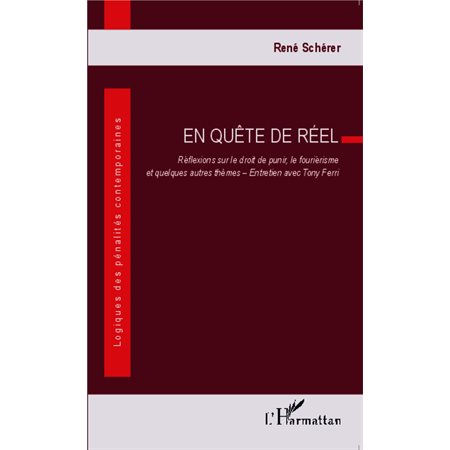 René Schérer

Logiques des pénalités contemporaines

EN QUÊTE DE RÉEL

Réflexions sur le droit de punir, le fouriérisme et quelques autres thèmes – Entretien avec Tony Ferri

L'Harmattan